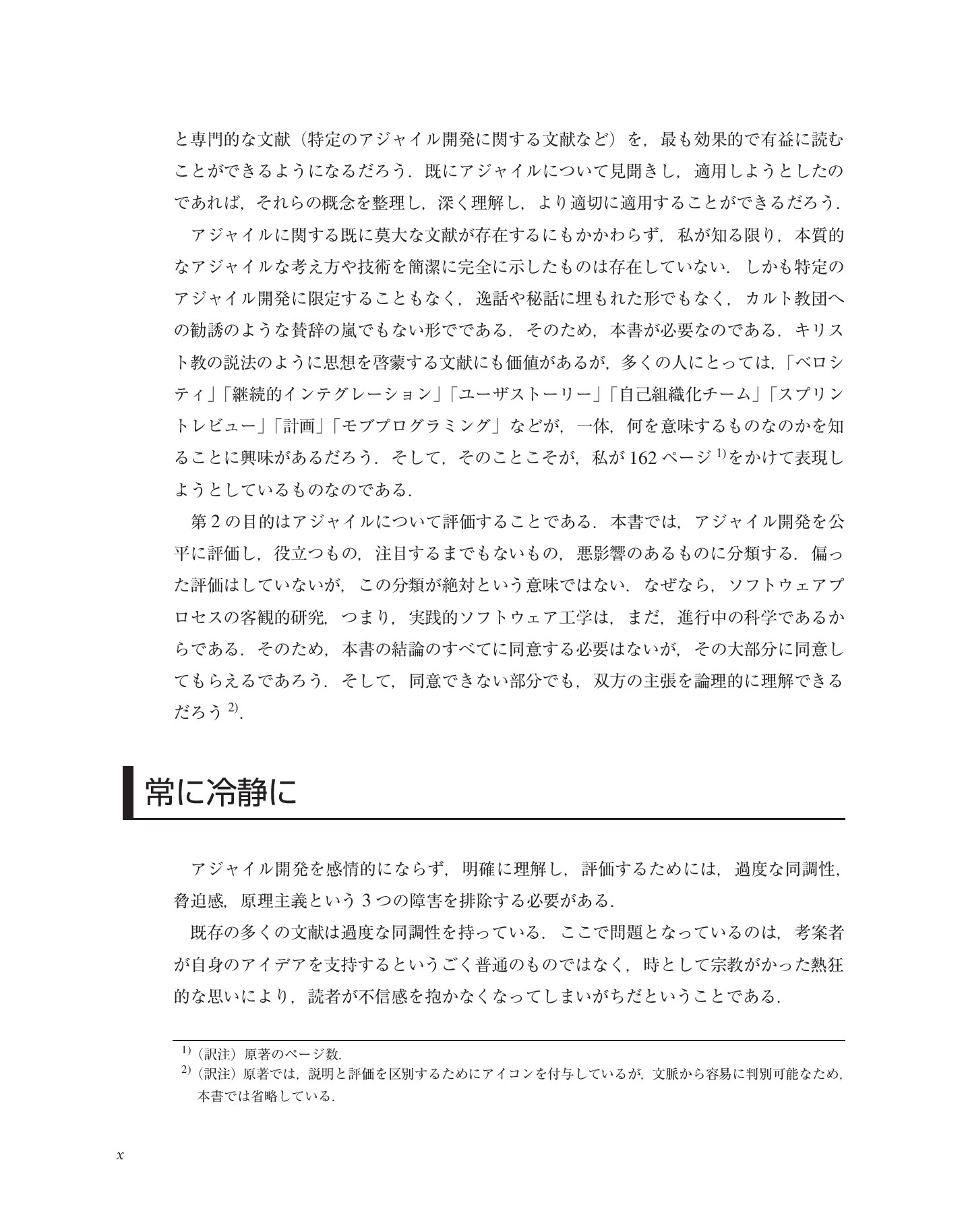 と専門的な文献（特定のアジャイル開発に関する文献など）を，最も効果的で有益に読むことができるようになるだろう．既にアジャイルについて見聞きし，適用しようとしたのであれば，それらの概念を整理し，深く理解し，より適切に適用することができるだろう．

アジャイルに関する既に莫大な文献が存在するにもかかわらず，私が知る限り，本質的なアジャイルな考え方や技術を簡潔に完全に示したものは存在していない．しかも特定のアジャイル開発に限定することもなく，逸話や秘話に埋もれた形でもなく，カルト教団への勧誘のような賛辞の嵐でもない形でである．そのため，本書が必要なのである．キリスト教の説法のように思想を啓蒙する文献にも価値があるが，多くの人にとっては，「ベロシティ」「継続的インテグレーション」「ユーザストーリー」「自己組織化チーム」「スプリントレビュー」「計画」「モブプログラミング」などが，一体，何を意味するものなのかを知ることに興味があるだろう．そして，そのことこそが，私が162ページ$^{1)}$をかけて表現しようとしているものなのである．

第2の目的はアジャイルについて評価することである．本書では，アジャイル開発を公平に評価し，役立つもの，注目するまでもないもの，悪影響のあるものに分類する．偏った評価はしていないが，この分類が絶対という意味ではない．なぜなら，ソフトウェアプロセスの客観的研究，つまり，実践的ソフトウェア工学は，まだ，進行中の科学であるからである．そのため，本書の結論のすべてに同意する必要はないが，その大部分に同意してもらえるであろう．そして，同意できない部分でも，双方の主張を論理的に理解できるだろう$^{2)}$.

常に冷静に

アジャイル開発を感情的にならず，明確に理解し，評価するためには，過度な同調性，脅迫感，原理主義という3つの障害を排除する必要がある．

既存の多くの文献は過度な同調性を持っている．ここで問題となっているのは，考案者が自身のアイデアを支持するというごく普通のものではなく，時として宗教がかった熱狂的な思いにより，読者が不信感を抱かなくなってしまいがちだということである．

$^{1)}$（訳注）原著のページ数.
$^{2)}$（訳注）原著では，説明と評価を区別するためにアイコンを付与しているが，文脈から容易に判別可能なため，本書では省略している．

x